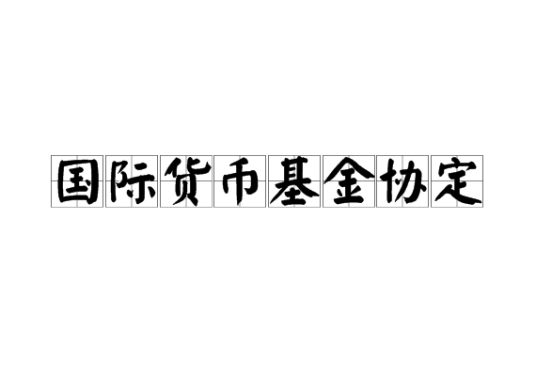 国际货币基金协定